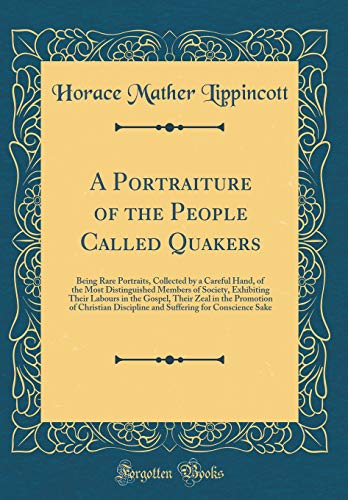 Horace Mather Lippincott

A Portraiture of the People Called Quakers

Being Rare Portraits, Collected by a Careful Hand, of the Most Distinguished Members of Society, Exhibiting Their Labours in the Gospel, Their Zeal in the Promotion of Christian Discipline and Suffering for Conscience Sake

Forgotten Books